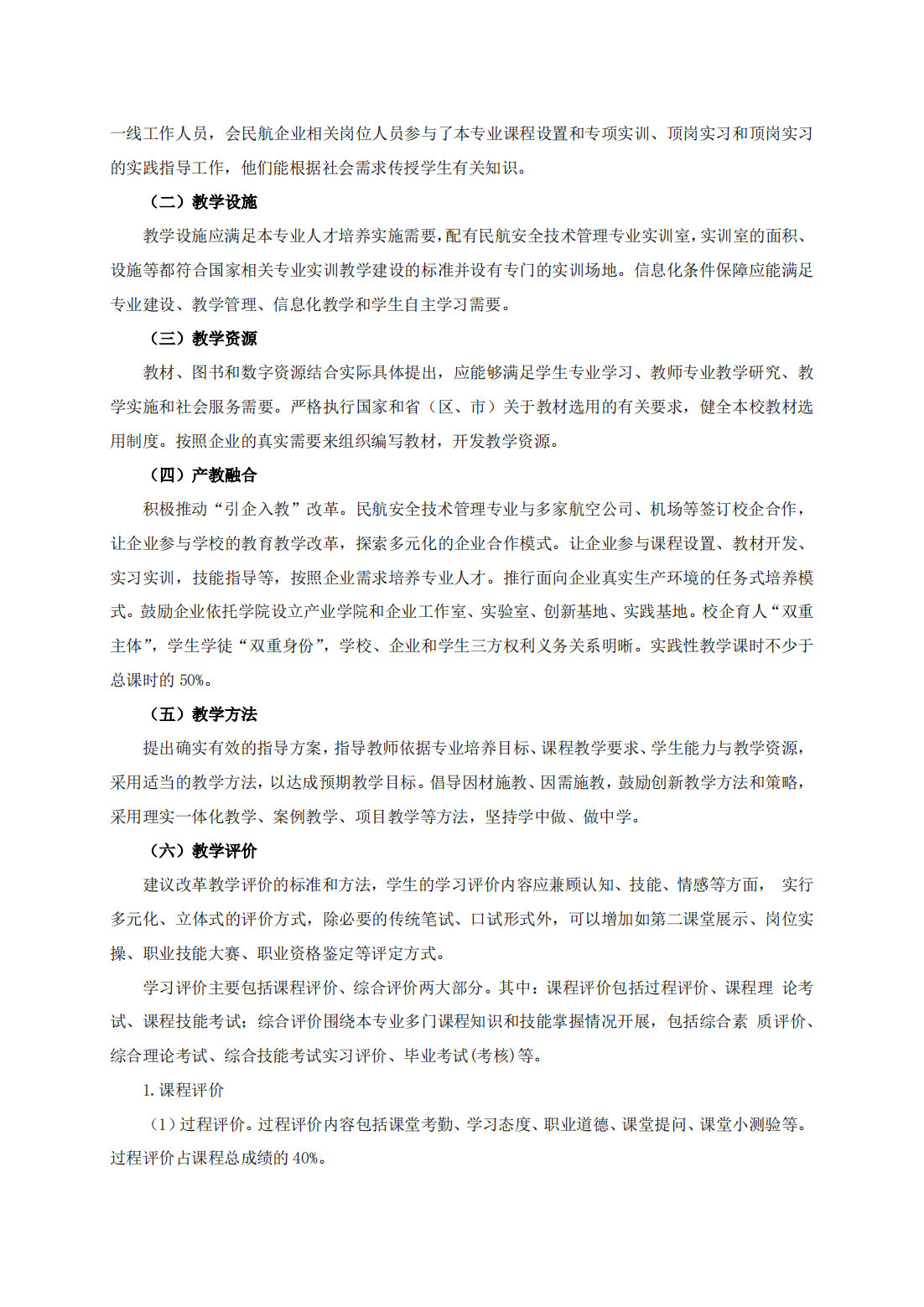 一线工作人员，会民航企业相关岗位人员参与了本专业课程设置和专项实训、顶岗实习和顶岗实习的实践指导工作，他们能根据社会需求传授学生有关知识。

（二）教学设施

教学设施应满足本专业人才培养实施需要，配有民航安全技术管理专业实训室，实训室的面积、设施等都符合国家相关专业实训教学建设的标准并设有专门的实训场地。信息化条件保障应能满足专业建设、教学管理、信息化教学和学生自主学习需要。

（三）教学资源

教材、图书和数字资源结合实际具体提出，应能够满足学生专业学习、教师专业教学研究、教学实施和社会服务需要。严格执行国家和省（区、市）关于教材选用的有关要求，健全本校教材选用制度。按照企业的真实需要来组织编写教材，开发教学资源。

（四）产教融合

积极推动“引企入教”改革。民航安全技术管理专业与多家航空公司、机场等签订校企合作，让企业参与学校的教育教学改革，探索多元化的企业合作模式。让企业参与课程设置、教材开发、实习实训，技能指导等，按照企业需求培养专业人才。推行面向企业真实生产环境的任务式培养模式。鼓励企业依托学院设立产业学院和企业工作室、实验室、创新基地、实践基地。校企育人“双重主体”，学生学徒“双重身份”，学校、企业和学生三方权利义务关系明晰。实践性教学课时不少于总课时的 50%。

（五）教学方法

提出确实有效的指导方案，指导教师依据专业培养目标、课程教学要求、学生能力与教学资源，采用适当的教学方法，以达成预期教学目标。倡导因材施教、因需施教，鼓励创新教学方法和策略，采用理实一体化教学、案例教学、项目教学等方法，坚持学中做、做中学。

（六）教学评价

建议改革教学评价的标准和方法，学生的学习评价内容应兼顾认知、技能、情感等方面， 实行多元化、立体式的评价方式，除必要的传统笔试、口试形式外，可以增加如第二课堂展示、岗位实操、职业技能大赛、职业资格鉴定等评定方式。

学习评价主要包括课程评价、综合评价两大部分。其中：课程评价包括过程评价、课程理 论考试、课程技能考试；综合评价围绕本专业多门课程知识和技能掌握情况开展，包括综合素 质评价、综合理论考试、综合技能考试实习评价、毕业考试(考核)等。

1. 课程评价

（1）过程评价。过程评价内容包括课堂考勤、学习态度、职业道德、课堂提问、课堂小测验等。过程评价占课程总成绩的 40%。